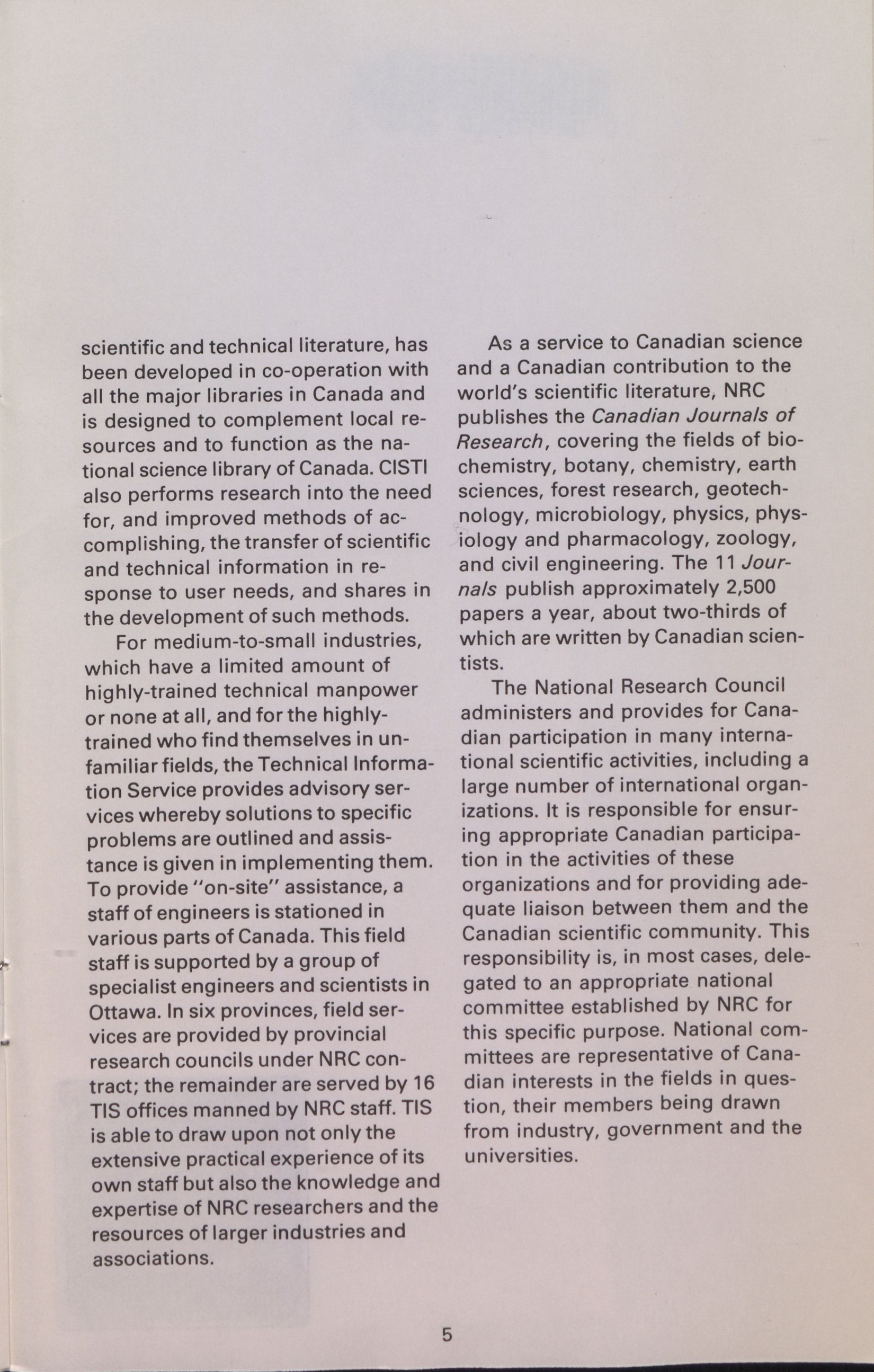 scientific and technical literature, has been developed in co-operation with all the major libraries in Canada and is designed to complement local resources and to function as the national science library of Canada. CISTI also performs research into the need for, and improved methods of accomplishing, the transfer of scientific and technical information in response to user needs, and shares in the development of such methods.

For medium-to-small industries, which have a limited amount of highly-trained technical manpower or none at all, and for the highly-trained who find themselves in unfamiliar fields, the Technical Information Service provides advisory services whereby solutions to specific problems are outlined and assistance is given in implementing them. To provide "on-site" assistance, a staff of engineers is stationed in various parts of Canada. This field staff is supported by a group of specialist engineers and scientists in Ottawa. In six provinces, field services are provided by provincial research councils under NRC contract; the remainder are served by 16 TIS offices manned by NRC staff. TIS is able to draw upon not only the extensive practical experience of its own staff but also the knowledge and expertise of NRC researchers and the resources of larger industries and associations.

As a service to Canadian science and a Canadian contribution to the world's scientific literature, NRC publishes the Canadian Journals of Research, covering the fields of biochemistry, botany, chemistry, earth sciences, forest research, geotechnology, microbiology, physics, physiology and pharmacology, zoology, and civil engineering. The 11 Journals publish approximately 2,500 papers a year, about two-thirds of which are written by Canadian scientists.

The National Research Council administers and provides for Canadian participation in many international scientific activities, including a large number of international organizations. It is responsible for ensuring appropriate Canadian participation in the activities of these organizations and for providing adequate liaison between them and the Canadian scientific community. This responsibility is, in most cases, delegated to an appropriate national committee established by NRC for this specific purpose. National committees are representative of Canadian interests in the fields in question, their members being drawn from industry, government and the universities.

5